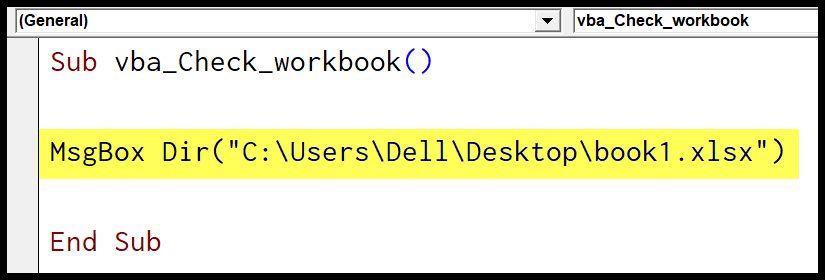 (General)
vba_Check_workbook

Sub vba_Check_workbook()

MsgBox Dir("C:\Users\Dell\Desktop\book1.xlsx")

End Sub